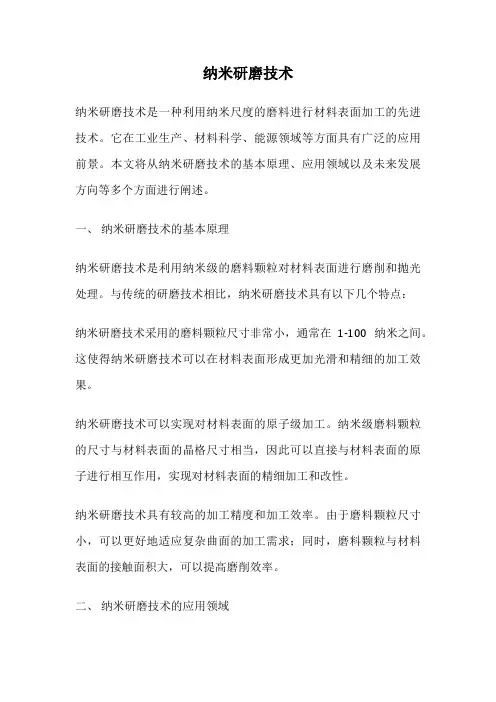 纳米研磨技术

纳米研磨技术是一种利用纳米尺度的磨料进行材料表面加工的先进技术。它在工业生产、材料科学、能源领域等方面具有广泛的应用前景。本文将从纳米研磨技术的基本原理、应用领域以及未来发展方向等多个方面进行阐述。

一、 纳米研磨技术的基本原理

纳米研磨技术是利用纳米级的磨料颗粒对材料表面进行磨削和抛光处理。与传统的研磨技术相比，纳米研磨技术具有以下几个特点：

纳米研磨技术采用的磨料颗粒尺寸非常小，通常在 1-100 纳米之间。这使得纳米研磨技术可以在材料表面形成更加光滑和精细的加工效果。

纳米研磨技术可以实现对材料表面的原子级加工。纳米级磨料颗粒的尺寸与材料表面的晶格尺寸相当，因此可以直接与材料表面的原子进行相互作用，实现对材料表面的精细加工和改性。

纳米研磨技术具有较高的加工精度和加工效率。由于磨料颗粒尺寸小，可以更好地适应复杂曲面的加工需求；同时，磨料颗粒与材料表面的接触面积大，可以提高磨削效率。

二、 纳米研磨技术的应用领域